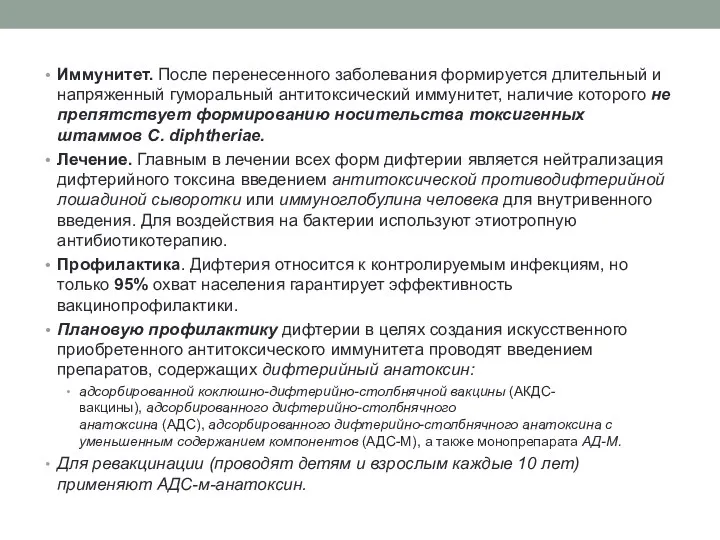 • Иммунитет. После перенесенного заболевания формируется длительный и напряженный гуморальный антитоксический иммунитет, наличие которого не препятствует формированию носительства токсигенных штаммов C. diphtheriae.

• Лечение. Главным в лечении всех форм дифтерии является нейтрализация дифтерийного токсина введением антитоксической противодифтерийной лошадиной сыворотки или иммуноглобулина человека для внутривенного введения. Для воздействия на бактерии используют этиотропную антибиотикотерапию.

• Профилактика. Дифтерия относится к контролируемым инфекциям, но только 95% охват населения гарантирует эффективность вакцинопрофилактики.

• Плановую профилактику дифтерии в целях создания искусственного приобретенного антитоксического иммунитета проводят введением препаратов, содержащих дифтерийный анатоксин:

• адсорбированной коклюшно-дифтерийно-столбнячной вакцины (АКДС-вакцины), адсорбированного дифтерийно-столбнячного анатоксина (АДС), адсорбированного дифтерийно-столбнячного анатоксина с уменьшенным содержанием компонентов (АДС-М), а также монопрепарата АД-М.

• Для ревакцинации (проводят детям и взрослым каждые 10 лет) применяют АДС-м-анатоксин.